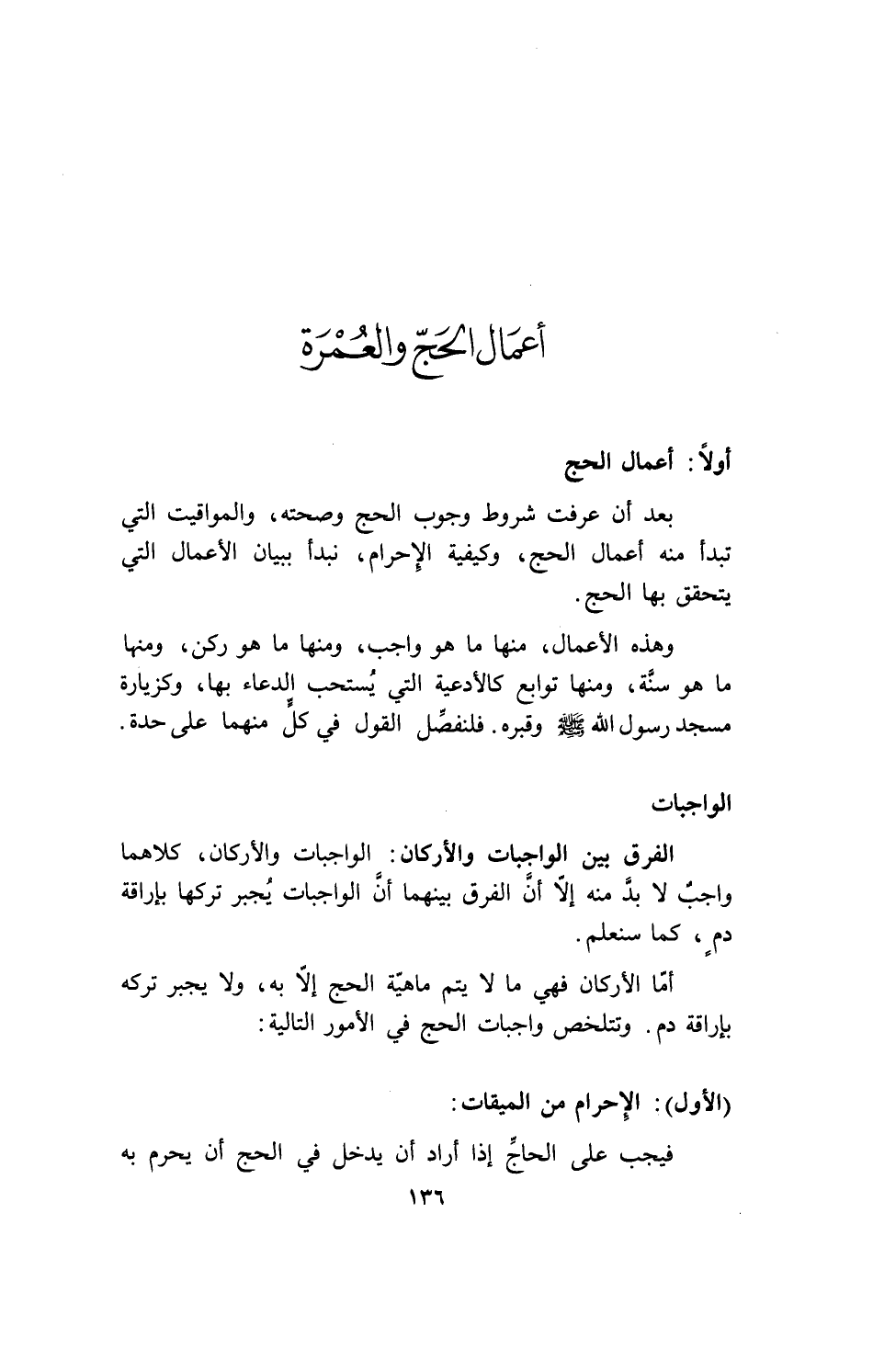 أعمَال الحَجّ والعُمْرَة

أولاً: أعمال الحج

بعد أن عرفت شروط وجوب الحج وصحته، والمواقيت التي تبدأ منه أعمال الحج، وكيفية الإحرام، نبدأ ببيان الأعمال التي يتحقق بها الحج.

وهذه الأعمال، منها ما هو واجب، ومنها ما هو ركن، ومنها ما هو سنَّة، ومنها توابع كالأدعية التي يُستحب الدعاء بها، وكزيارة مسجد رسول الله ﷺ وقبره. فلنفصِّل القول في كلٍّ منهما على حدة.

الواجبات

الفرق بين الواجبات والأركان: الواجبات والأركان، كلاهما واجبٌ لا بدَّ منه إلّا أنَّ الفرق بينهما أنَّ الواجبات يُجبر تركها بإراقة دمٍ، كما سنعلم.

أمّا الأركان فهي ما لا يتم ماهيّة الحج إلّا به، ولا يجبر تركه بإراقة دم. وتتلخص واجبات الحج في الأمور التالية:

(الأول): الإحرام من الميقات:

فيجب على الحاجِّ إذا أراد أن يدخل في الحج أن يحرم به

١٣٦